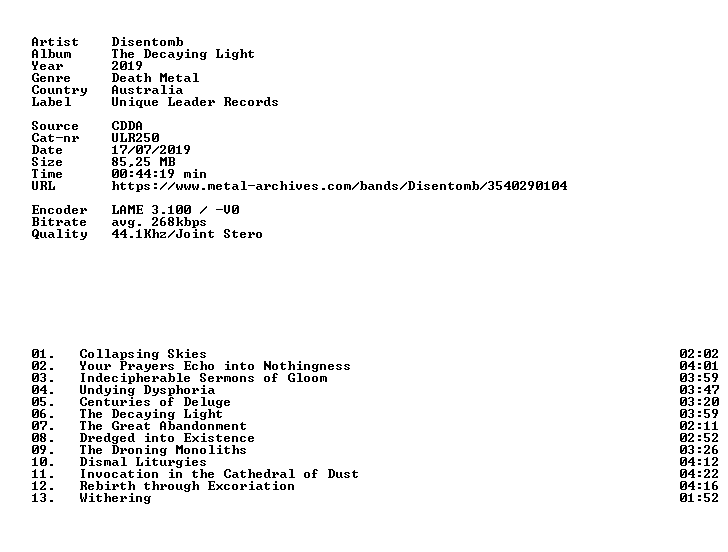 Artist Disentomb
Album The Decaying Light
Year 2019
Genre Death Metal
Country Australia
Label Unique Leader Records

Source CDDA
Cat-nr ULR250
Date 17/07/2019
Size 85,25 MB
Time 00:44:19 min
URL https://www.metal-archives.com/bands/Disentomb/3540290104

Encoder LAME 3.100 / -V0
Bitrate avg. 268kbps
Quality 44.1Khz/Joint Stero

01. Collapsing Skies 02:02
02. Your Prayers Echo into Nothingness 04:01
03. Indecipherable Sermons of Gloom 03:59
04. Undying Dysphoria 03:47
05. Centuries of Deluge 03:20
06. The Decaying Light 03:59
07. The Great Abandonment 02:11
08. Dredged into Existence 02:52
09. The Droning Monoliths 03:26
10. Dismal Liturgies 04:12
11. Invocation in the Cathedral of Dust 04:22
12. Rebirth through Excoriation 04:16
13. Withering 01:52